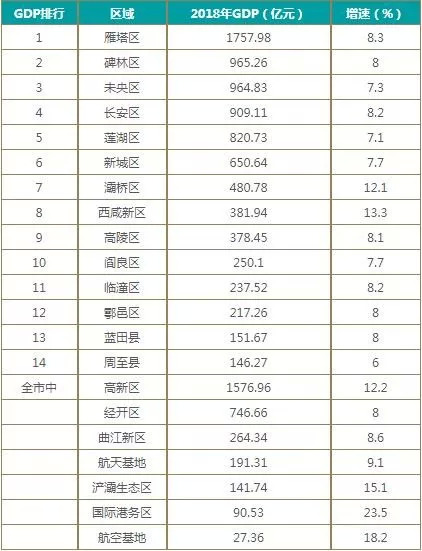 | GDP排行 | 区域 | 2018年GDP（亿元） | 增速（%） |
|---|---|---|---|
| 1 | 雁塔区 | 1757.98 | 8.3 |
| 2 | 碑林区 | 965.26 | 8 |
| 3 | 未央区 | 964.83 | 7.3 |
| 4 | 长安区 | 909.11 | 8.2 |
| 5 | 莲湖区 | 820.73 | 7.1 |
| 6 | 新城区 | 650.64 | 7.7 |
| 7 | 灞桥区 | 480.78 | 12.1 |
| 8 | 西咸新区 | 381.94 | 13.3 |
| 9 | 高陵区 | 378.45 | 8.1 |
| 10 | 阎良区 | 250.1 | 7.7 |
| 11 | 临潼区 | 237.52 | 8.2 |
| 12 | 鄠邑区 | 217.26 | 8 |
| 13 | 蓝田县 | 151.67 | 8 |
| 14 | 周至县 | 146.27 | 6 |
| 全市中 | 高新区 | 1576.96 | 12.2 |
|  | 经开区 | 746.66 | 8 |
|  | 曲江新区 | 264.34 | 8.6 |
|  | 航天基地 | 191.31 | 9.1 |
|  | 浐灞生态区 | 141.74 | 15.1 |
|  | 国际港务区 | 90.53 | 23.5 |
|  | 航空基地 | 27.36 | 18.2 |